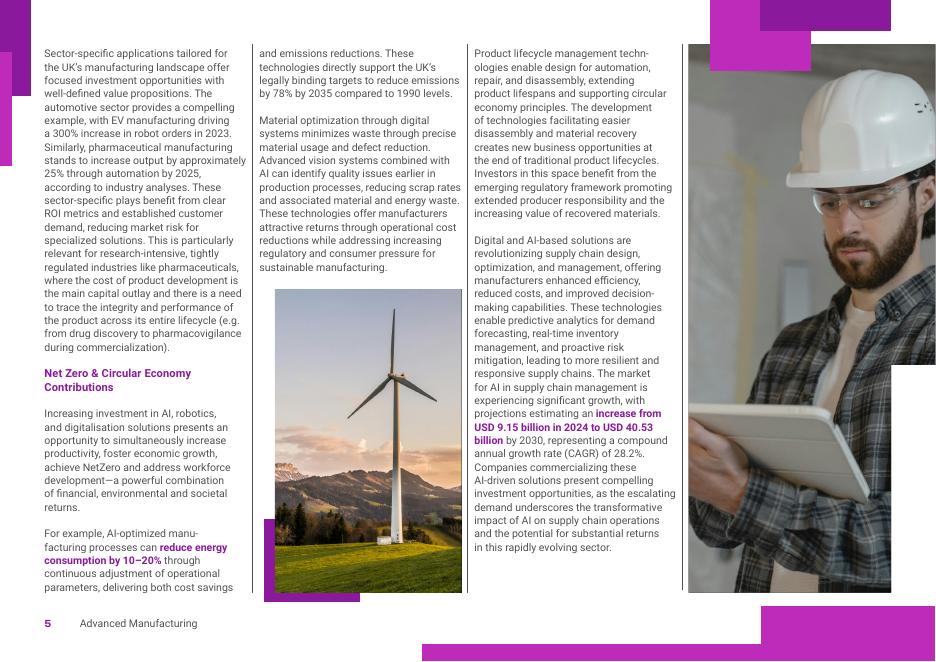 Sector-specific applications tailored for the UK's manufacturing landscape offer focused investment opportunities with well-defined value propositions. The automotive sector provides a compelling example, with EV manufacturing driving a 300% increase in robot orders in 2023. Similarly, pharmaceutical manufacturing stands to increase output by approximately 25% through automation by 2025, according to industry analyses. These sector-specific plays benefit from clear ROI metrics and established customer demand, reducing market risk for specialized solutions. This is particularly relevant for research-intensive, tightly regulated industries like pharmaceuticals, where the cost of product development is the main capital outlay and there is a need to trace the integrity and performance of the product across its entire lifecycle (e.g. from drug discovery to pharmacovigilance during commercialization).

Net Zero & Circular Economy Contributions

Increasing investment in AI, robotics, and digitalisation solutions presents an opportunity to simultaneously increase productivity, foster economic growth, achieve NetZero and address workforce development—a powerful combination of financial, environmental and societal returns.

For example, AI-optimized manufacturing processes can reduce energy consumption by 10–20% through continuous adjustment of operational parameters, delivering both cost savings and emissions reductions. These technologies directly support the UK's legally binding targets to reduce emissions by 78% by 2035 compared to 1990 levels.

Material optimization through digital systems minimizes waste through precise material usage and defect reduction. Advanced vision systems combined with AI can identify quality issues earlier in production processes, reducing scrap rates and associated material and energy waste. These technologies offer manufacturers attractive returns through operational cost reductions while addressing increasing regulatory and consumer pressure for sustainable manufacturing.

Product lifecycle management technologies enable design for automation, repair, and disassembly, extending product lifespans and supporting circular economy principles. The development of technologies facilitating easier disassembly and material recovery creates new business opportunities at the end of traditional product lifecycles. Investors in this space benefit from the emerging regulatory framework promoting extended producer responsibility and the increasing value of recovered materials.

Digital and AI-based solutions are revolutionizing supply chain design, optimization, and management, offering manufacturers enhanced efficiency, reduced costs, and improved decision-making capabilities. These technologies enable predictive analytics for demand forecasting, real-time inventory management, and proactive risk mitigation, leading to more resilient and responsive supply chains. The market for AI in supply chain management is experiencing significant growth, with projections estimating an increase from USD 9.15 billion in 2024 to USD 40.53 billion by 2030, representing a compound annual growth rate (CAGR) of 28.2%. Companies commercializing these AI-driven solutions present compelling investment opportunities, as the escalating demand underscores the transformative impact of AI on supply chain operations and the potential for substantial returns in this rapidly evolving sector.

5 Advanced Manufacturing